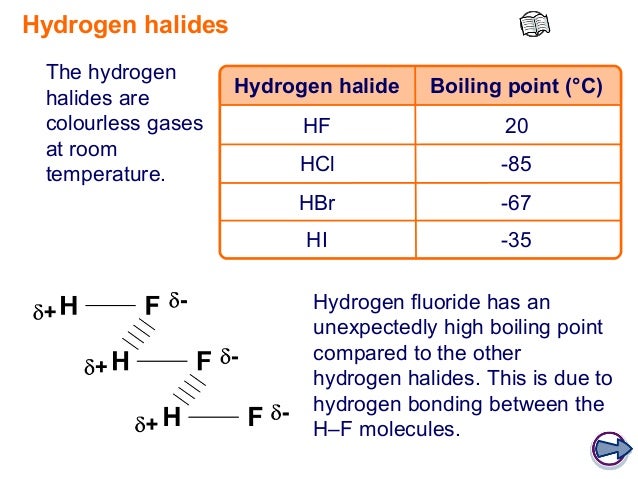 Hydrogen halides

The hydrogen halides are colourless gases at room temperature.

| Hydrogen halide | Boiling point (°C) |
|---|---|
| HF | 20 |
| HCl | -85 |
| HBr | -67 |
| HI | -35 |

$\delta+$ H —— F $\delta-$

$\delta+$ H —— F $\delta-$

$\delta+$ H —— F $\delta-$

Hydrogen fluoride has an unexpectedly high boiling point compared to the other hydrogen halides. This is due to hydrogen bonding between the H–F molecules.